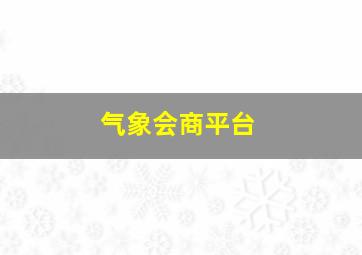 气象会商平台